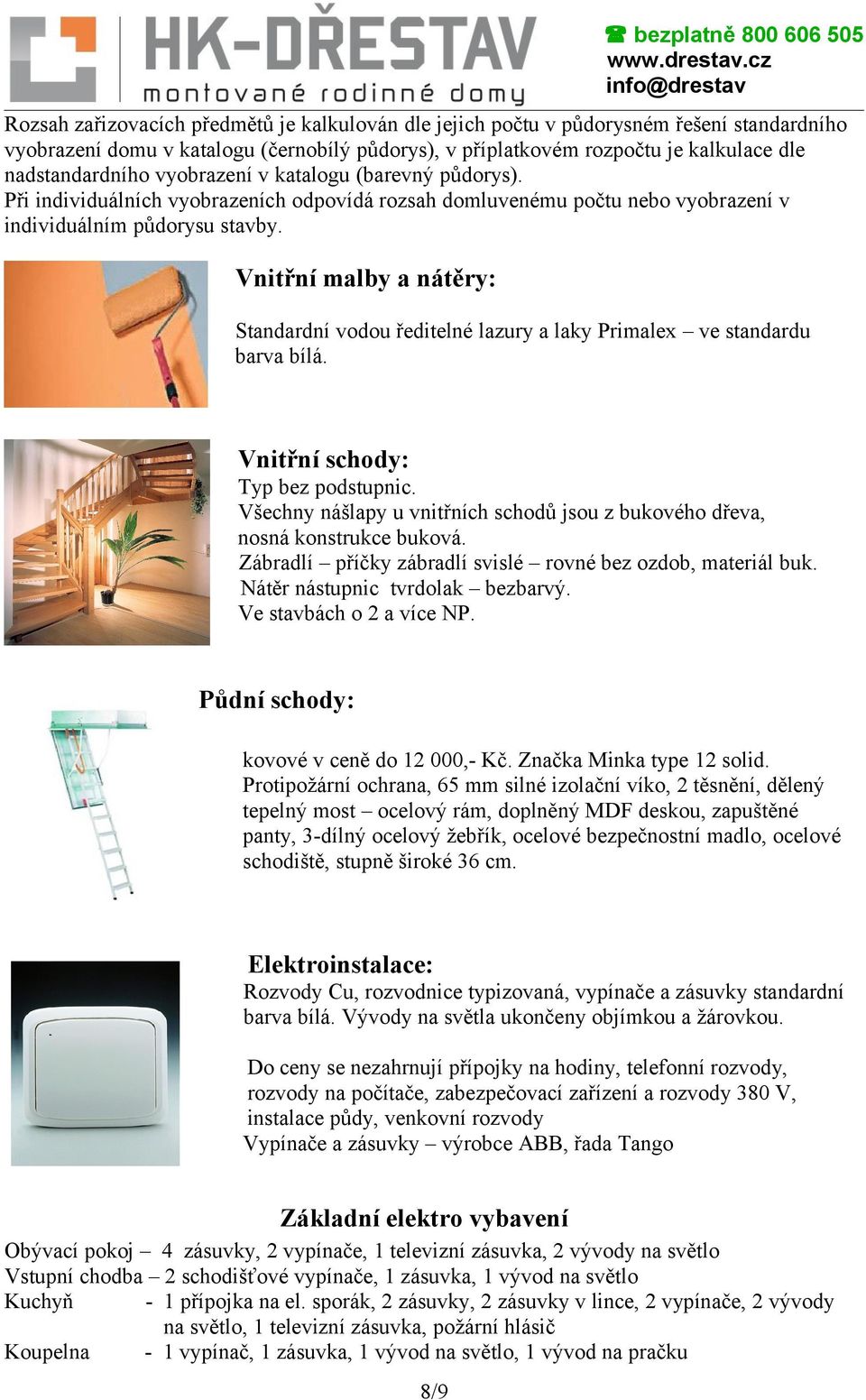 HK-DŘESTAV
montované rodinné domy

☎ bezplatně 800 606 505
www.drestav.cz
info@drestav

Rozsah zařizovacích předmětů je kalkulován dle jejich počtu v půdorysném řešení standardního vyobrazení domu v katalogu (černobílý půdorys), v příplatkovém rozpočtu je kalkulace dle nadstandardního vyobrazení v katalogu (barevný půdorys).
Při individuálních vyobrazeních odpovídá rozsah domluvenému počtu nebo vyobrazení v individuálním půdorysu stavby.

Vnitřní malby a nátěry:

Standardní vodou ředitelné lazury a laky Primalex – ve standardu barva bílá.

Vnitřní schody:
Typ bez podstupnic.
Všechny nášlapy u vnitřních schodů jsou z bukového dřeva, nosná konstrukce buková.
Zábradlí – příčky zábradlí svislé – rovné bez ozdob, materiál buk.
Nátěr nástupnic tvrdolak – bezbarvý.
Ve stavbách o 2 a více NP.

Půdní schody:

kovové v ceně do 12 000,- Kč. Značka Minka type 12 solid.
Protipožární ochrana, 65 mm silné izolační víko, 2 těsnění, dělený tepelný most – ocelový rám, doplněný MDF deskou, zapuštěné panty, 3-dílný ocelový žebřík, ocelové bezpečnostní madlo, ocelové schodiště, stupně široké 36 cm.

Elektroinstalace:
Rozvody Cu, rozvodnice typizovaná, vypínače a zásuvky standardní barva bílá. Vývody na světla ukončeny objímkou a žárovkou.

Do ceny se nezahrnují přípojky na hodiny, telefonní rozvody, rozvody na počítače, zabezpečovací zařízení a rozvody 380 V, instalace půdy, venkovní rozvody
Vypínače a zásuvky – výrobce ABB, řada Tango

Základní elektro vybavení
Obývací pokoj – 4 zásuvky, 2 vypínače, 1 televizní zásuvka, 2 vývody na světlo
Vstupní chodba – 2 schodišťové vypínače, 1 zásuvka, 1 vývod na světlo
Kuchyň - 1 přípojka na el. sporák, 2 zásuvky, 2 zásuvky v lince, 2 vypínače, 2 vývody na světlo, 1 televizní zásuvka, požární hlásič
Koupelna - 1 vypínač, 1 zásuvka, 1 vývod na světlo, 1 vývod na pračku

8/9